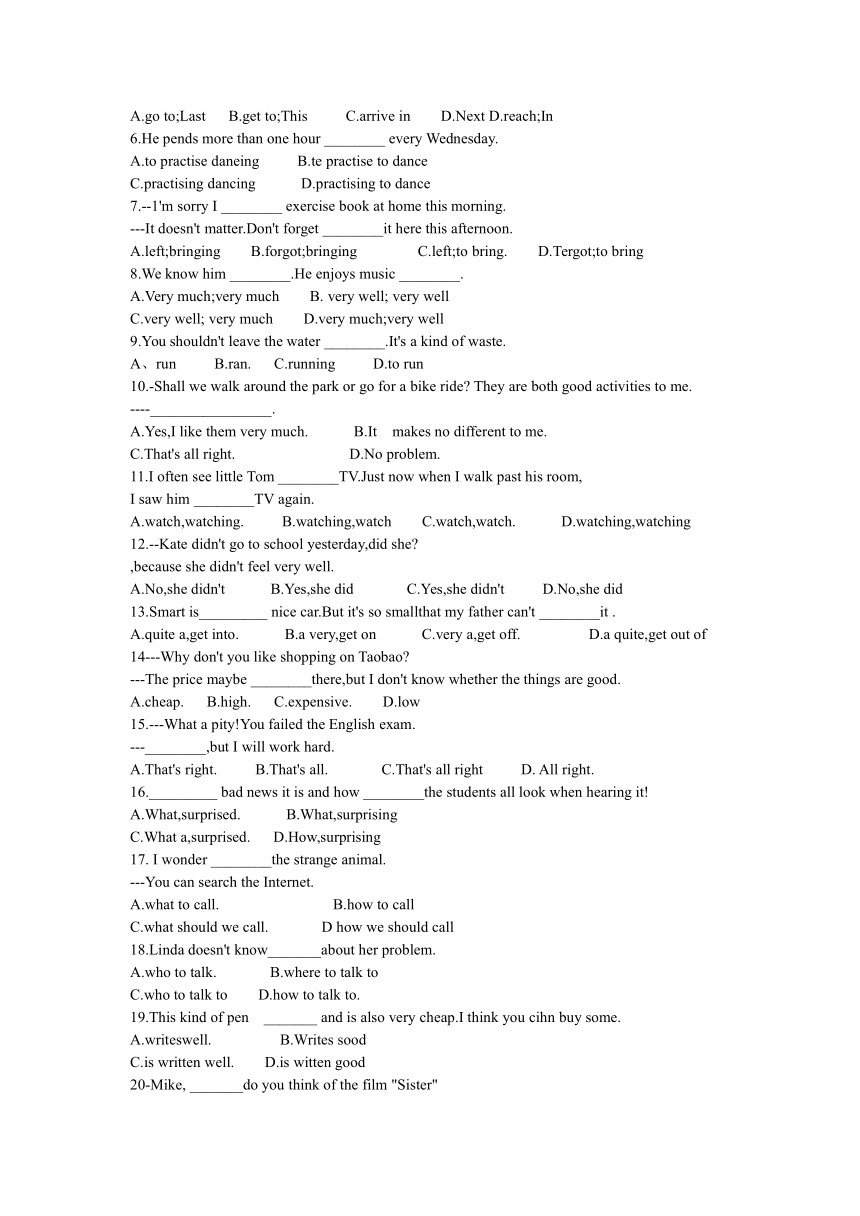 A.go to;Last B.get to;This C.arrive in D.Next D.reach;In
6.He pends more than one hour ________ every Wednesday.
A.to practise daneing B.te practise to dance
C.practising dancing D.practising to dance
7.--1'm sorry I ________ exercise book at home this morning.
---It doesn't matter.Don't forget ________it here this afternoon.
A.left;bringing B.forgot;bringing C.left;to bring. D.Tergot;to bring
8.We know him ________.He enjoys music ________.
A.Very much;very much B. very well; very well
C.very well; very much D.very much;very well
9.You shouldn't leave the water ________.It's a kind of waste.
A、run B.ran. C.running D.to run
10.-Shall we walk around the park or go for a bike ride? They are both good activities to me.
----________________.
A.Yes,I like them very much. B.It makes no different to me.
C.That's all right. D.No problem.
11.I often see little Tom ________TV.Just now when I walk past his room,
I saw him ________TV again.
A.watch,watching. B.watching,watch C.watch,watch. D.watching,watching
12.--Kate didn't go to school yesterday,did she?
,because she didn't feel very well.
A.No,she didn't B.Yes,she did C.Yes,she didn't D.No,she did
13.Smart is_________ nice car.But it's so smallthat my father can't ________it .
A.quite a,get into. B.a very,get on C.very a,get off. D.a quite,get out of
14---Why don't you like shopping on Taobao?
---The price maybe ________there,but I don't know whether the things are good.
A.cheap. B.high. C.expensive. D.low
15.---What a pity!You failed the English exam.
---________,but I will work hard.
A.That's right. B.That's all. C.That's all right D. All right.
16._________ bad news it is and how ________the students all look when hearing it!
A.What,surprised. B.What,surprising
C.What a,surprised. D.How,surprising
17. I wonder ________the strange animal.
---You can search the Internet.
A.what to call. B.how to call
C.what should we call. D how we should call
18.Linda doesn't know_______about her problem.
A.who to talk. B.where to talk to
C.who to talk to D.how to talk to.
19.This kind of pen _______ and is also very cheap.I think you cihn buy some.
A.writeswell. B.Writes sood
C.is written well. D.is witten good
20-Mike, _______do you think of the film "Sister"